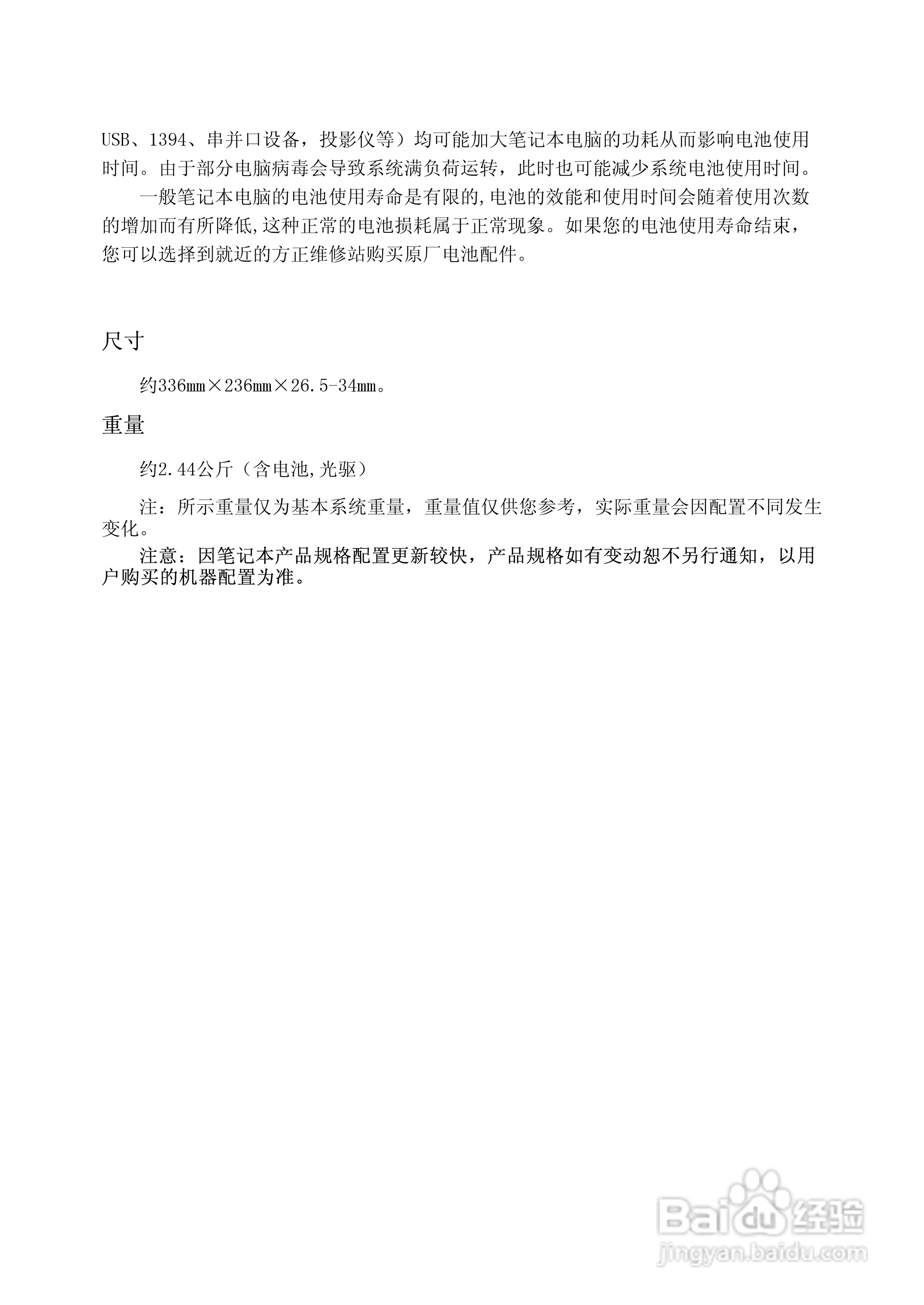 USB、1394、串并口设备，投影仪等）均可能加大笔记本电脑的功耗从而影响电池使用时间。由于部分电脑病毒会导致系统满负荷运转，此时也可能减少系统电池使用时间。

一般笔记本电脑的电池使用寿命是有限的,电池的效能和使用时间会随着使用次数的增加而有所降低,这种正常的电池损耗属于正常现象。如果您的电池使用寿命结束，您可以选择到就近的方正维修站购买原厂电池配件。

尺寸

约336mm×236mm×26.5-34mm。

重量

约2.44公斤（含电池,光驱）

注：所示重量仅为基本系统重量，重量值仅供您参考，实际重量会因配置不同发生变化。

注意：因笔记本产品规格配置更新较快，产品规格如有变动恕不另行通知，以用户购买的机器配置为准。

Baidu经验
jingyan.baidu.com